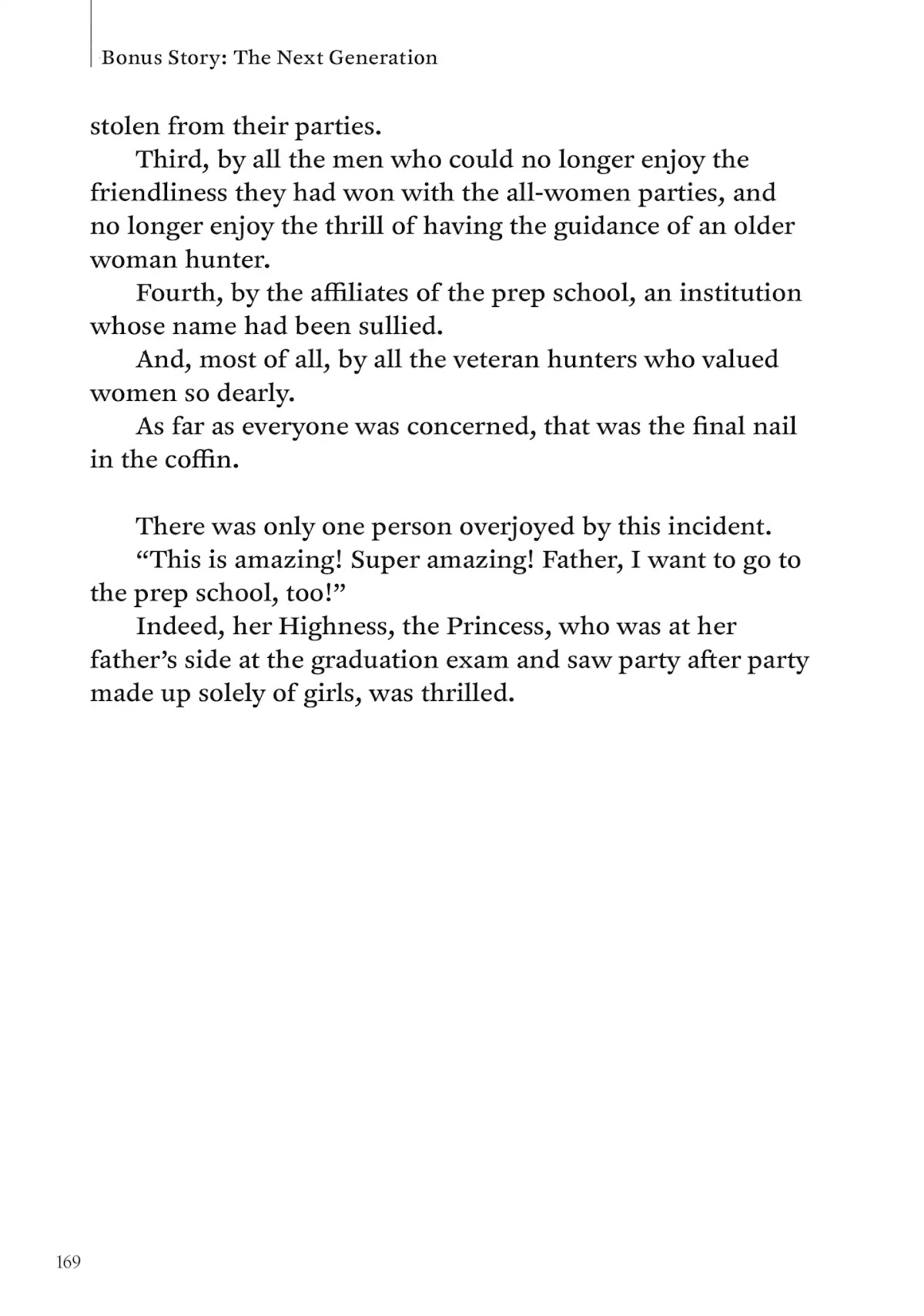 Bonus Story: The Next Generation

stolen from their parties.

Third, by all the men who could no longer enjoy the friendliness they had won with the all-women parties, and no longer enjoy the thrill of having the guidance of an older woman hunter.

Fourth, by the affiliates of the prep school, an institution whose name had been sullied.

And, most of all, by all the veteran hunters who valued women so dearly.

As far as everyone was concerned, that was the final nail in the coffin.

There was only one person overjoyed by this incident.

"This is amazing! Super amazing! Father, I want to go to the prep school, too!"

Indeed, her Highness, the Princess, who was at her father's side at the graduation exam and saw party after party made up solely of girls, was thrilled.

169